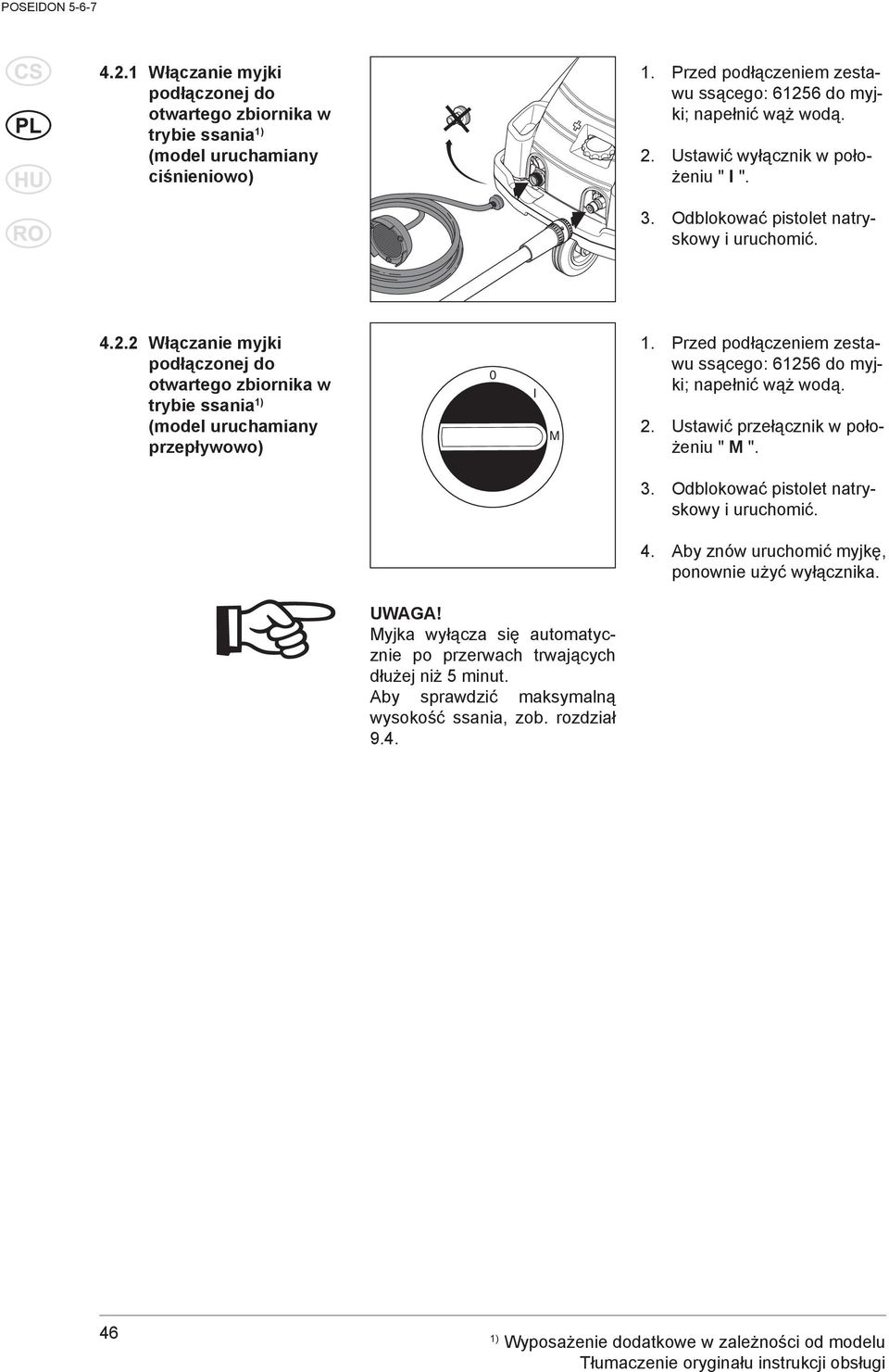 POSEIDON 5-6-7

CS
PL
HU
RO

4.2.1 Włączanie myjki podłączonej do otwartego zbiornika w trybie ssania$^{1)}$ (model uruchamiany ciśnieniowo)

1. Przed podłączeniem zestawu ssącego: 61256 do myjki; napełnić wąż wodą.

2. Ustawić wyłącznik w położeniu " I ".

3. Odblokować pistolet natryskowy i uruchomić.

4.2.2 Włączanie myjki podłączonej do otwartego zbiornika w trybie ssania$^{1)}$ (model uruchamiany przepływowo)

0
I
M

1. Przed podłączeniem zestawu ssącego: 61256 do myjki; napełnić wąż wodą.

2. Ustawić przełącznik w położeniu " M ".

3. Odblokować pistolet natryskowy i uruchomić.

4. Aby znów uruchomić myjkę, ponownie użyć wyłącznika.

UWAGA!
Myjka wyłącza się automatycznie po przerwach trwających dłużej niż 5 minut.
Aby sprawdzić maksymalną wysokość ssania, zob. rozdział 9.4.

46

$^{1)}$ Wyposażenie dodatkowe w zależności od modelu
Tłumaczenie oryginału instrukcji obsługi